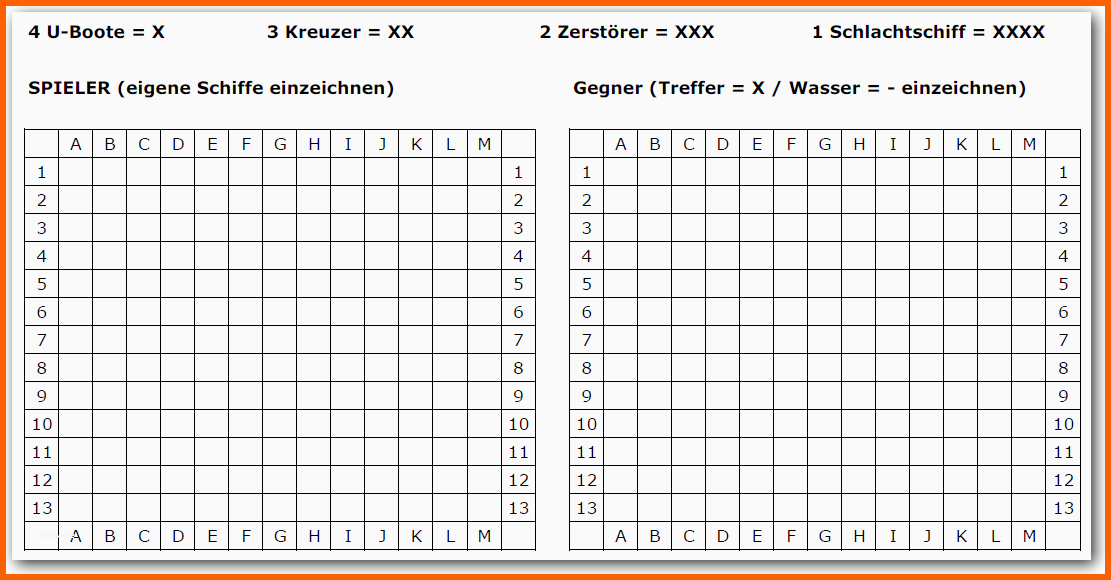 4 U-Boote = X 3 Kreuzer = XX 2 Zerstörer = XXX 1 Schlachtschiff = XXXX

SPIELER (eigene Schiffe einzeichnen)

|  | A | B | C | D | E | F | G | H | I | J | K | L | M |  |
|---|---|---|---|---|---|---|---|---|---|---|---|---|---|---|
| 1 |  |  |  |  |  |  |  |  |  |  |  |  |  | 1 |
| 2 |  |  |  |  |  |  |  |  |  |  |  |  |  | 2 |
| 3 |  |  |  |  |  |  |  |  |  |  |  |  |  | 3 |
| 4 |  |  |  |  |  |  |  |  |  |  |  |  |  | 4 |
| 5 |  |  |  |  |  |  |  |  |  |  |  |  |  | 5 |
| 6 |  |  |  |  |  |  |  |  |  |  |  |  |  | 6 |
| 7 |  |  |  |  |  |  |  |  |  |  |  |  |  | 7 |
| 8 |  |  |  |  |  |  |  |  |  |  |  |  |  | 8 |
| 9 |  |  |  |  |  |  |  |  |  |  |  |  |  | 9 |
| 10 |  |  |  |  |  |  |  |  |  |  |  |  |  | 10 |
| 11 |  |  |  |  |  |  |  |  |  |  |  |  |  | 11 |
| 12 |  |  |  |  |  |  |  |  |  |  |  |  |  | 12 |
| 13 |  |  |  |  |  |  |  |  |  |  |  |  |  | 13 |
|  | A | B | C | D | E | F | G | H | I | J | K | L | M |  |

Gegner (Treffer = X / Wasser = - einzeichnen)

|  | A | B | C | D | E | F | G | H | I | J | K | L | M |  |
|---|---|---|---|---|---|---|---|---|---|---|---|---|---|---|
| 1 |  |  |  |  |  |  |  |  |  |  |  |  |  | 1 |
| 2 |  |  |  |  |  |  |  |  |  |  |  |  |  | 2 |
| 3 |  |  |  |  |  |  |  |  |  |  |  |  |  | 3 |
| 4 |  |  |  |  |  |  |  |  |  |  |  |  |  | 4 |
| 5 |  |  |  |  |  |  |  |  |  |  |  |  |  | 5 |
| 6 |  |  |  |  |  |  |  |  |  |  |  |  |  | 6 |
| 7 |  |  |  |  |  |  |  |  |  |  |  |  |  | 7 |
| 8 |  |  |  |  |  |  |  |  |  |  |  |  |  | 8 |
| 9 |  |  |  |  |  |  |  |  |  |  |  |  |  | 9 |
| 10 |  |  |  |  |  |  |  |  |  |  |  |  |  | 10 |
| 11 |  |  |  |  |  |  |  |  |  |  |  |  |  | 11 |
| 12 |  |  |  |  |  |  |  |  |  |  |  |  |  | 12 |
| 13 |  |  |  |  |  |  |  |  |  |  |  |  |  | 13 |
|  | A | B | C | D | E | F | G | H | I | J | K | L | M |  |